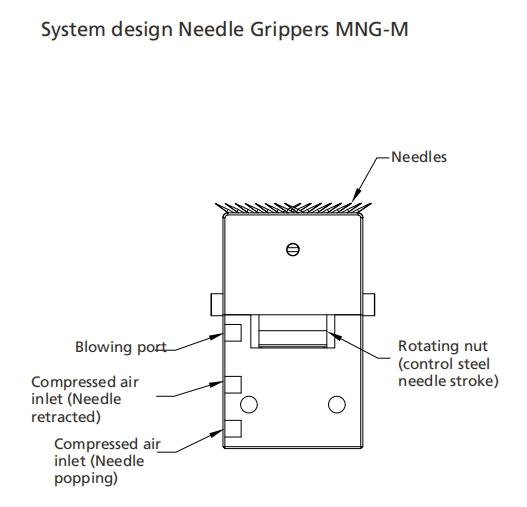 System design Needle Grippers MNG-M

Needles

Blowing port

Rotating nut (control steel needle stroke)

Compressed air inlet (Needle retracted)

Compressed air inlet (Needle popping)